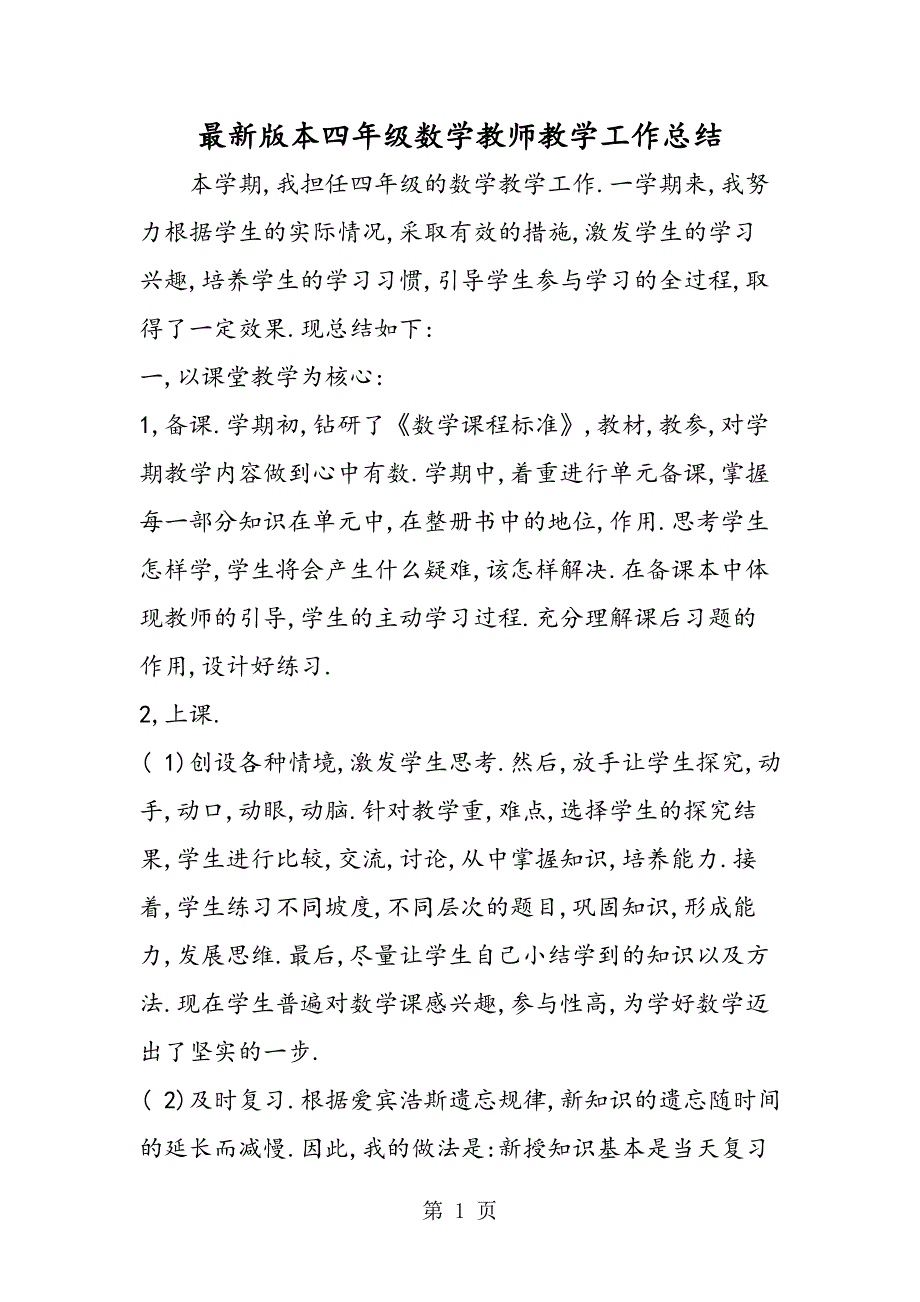 最新版本四年级数学教师教学工作总结

本学期,我担任四年级的数学教学工作.一学期来,我努力根据学生的实际情况,采取有效的措施,激发学生的学习兴趣,培养学生的学习习惯,引导学生参与学习的全过程,取得了一定效果.现总结如下:

一,以课堂教学为核心:

1,备课.学期初,钻研了《数学课程标准》,教材,教参,对学期教学内容做到心中有数.学期中,着重进行单元备课,掌握每一部分知识在单元中,在整册书中的地位,作用.思考学生怎样学,学生将会产生什么疑难,该怎样解决.在备课本中体现教师的引导,学生的主动学习过程.充分理解课后习题的作用,设计好练习.

2,上课.

( 1)创设各种情境,激发学生思考.然后,放手让学生探究,动手,动口,动眼,动脑.针对教学重,难点,选择学生的探究结果,学生进行比较,交流,讨论,从中掌握知识,培养能力.接着,学生练习不同坡度,不同层次的题目,巩固知识,形成能力,发展思维.最后,尽量让学生自己小结学到的知识以及方法.现在学生普遍对数学课感兴趣,参与性高,为学好数学迈出了坚实的一步.

( 2)及时复习.根据爱宾浩斯遗忘规律,新知识的遗忘随时间的延长而减慢.因此,我的做法是:新授知识基本是当天复习

第 1 页